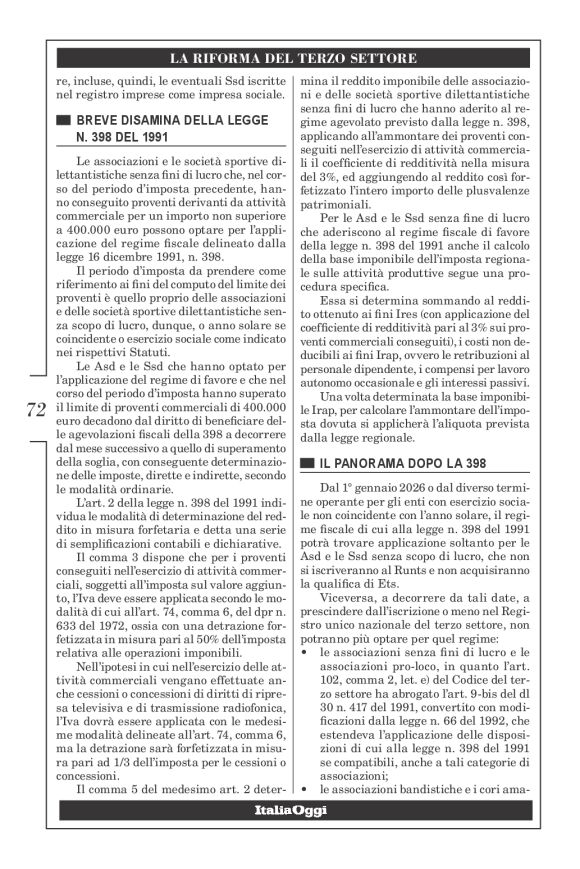 LA RIFORMA DEL TERZO SETTORE

re, incluse, quindi, le eventuali Ssd iscritte nel registro imprese come impresa sociale.

BREVE DISAMINA DELLA LEGGE N. 398 DEL 1991

Le associazioni e le società sportive dilettantistiche senza fini di lucro che, nel corso del periodo d'imposta precedente, hanno conseguito proventi derivanti da attività commerciale per un importo non superiore a 400.000 euro possono optare per l'applicazione del regime fiscale delineato dalla legge 16 dicembre 1991, n. 398.

Il periodo d'imposta da prendere come riferimento ai fini del computo del limite dei proventi è quello proprio delle associazioni e delle società sportive dilettantistiche senza scopo di lucro, dunque, o anno solare se coincidente o esercizio sociale come indicato nei rispettivi Statuti.

Le Asd e le Ssd che hanno optato per l'applicazione del regime di favore e che nel corso del periodo d'imposta hanno superato il limite di proventi commerciali di 400.000 euro decadono dal diritto di beneficiare delle agevolazioni fiscali della 398 a decorrere dal mese successivo a quello di superamento della soglia, con conseguente determinazione delle imposte, dirette e indirette, secondo le modalità ordinarie.

L'art. 2 della legge n. 398 del 1991 individua le modalità di determinazione del reddito in misura forfetaria e detta una serie di semplificazioni contabili e dichiarative.

Il comma 3 dispone che per i proventi conseguiti nell'esercizio di attività commerciali, soggetti all'imposta sul valore aggiunto, l'Iva deve essere applicata secondo le modalità di cui all'art. 74, comma 6, del dpr n. 633 del 1972, ossia con una detrazione forfetizzata in misura pari al 50% dell'imposta relativa alle operazioni imponibili.

Nell'ipotesi in cui nell'esercizio delle attività commerciali vengano effettuate anche cessioni o concessioni di diritti di ripresa televisiva e di trasmissione radiofonica, l'Iva dovrà essere applicata con le medesime modalità delineate all'art. 74, comma 6, ma la detrazione sarà forfetizzata in misura pari ad 1/3 dell'imposta per le cessioni o concessioni.

Il comma 5 del medesimo art. 2 determina il reddito imponibile delle associazioni e delle società sportive dilettantistiche senza fini di lucro che hanno aderito al regime agevolato previsto dalla legge n. 398, applicando all'ammontare dei proventi conseguiti nell'esercizio di attività commerciali il coefficiente di redditività nella misura del 3%, ed aggiungendo al reddito così forfetizzato l'intero importo delle plusvalenze patrimoniali.

Per le Asd e le Ssd senza fine di lucro che aderiscono al regime fiscale di favore della legge n. 398 del 1991 anche il calcolo della base imponibile dell'imposta regionale sulle attività produttive segue una procedura specifica.

Essa si determina sommando al reddito ottenuto ai fini Ires (con applicazione del coefficiente di redditività pari al 3% sui proventi commerciali conseguiti), i costi non deducibili ai fini Irap, ovvero le retribuzioni al personale dipendente, i compensi per lavoro autonomo occasionale e gli interessi passivi.

Una volta determinata la base imponibile Irap, per calcolare l'ammontare dell'imposta dovuta si applicherà l'aliquota prevista dalla legge regionale.

IL PANORAMA DOPO LA 398

Dal 1° gennaio 2026 o dal diverso termine operante per gli enti con esercizio sociale non coincidente con l'anno solare, il regime fiscale di cui alla legge n. 398 del 1991 potrà trovare applicazione soltanto per le Asd e le Ssd senza scopo di lucro, che non si iscriveranno al Runts e non acquisiranno la qualifica di Ets.

Viceversa, a decorrere da tali date, a prescindere dall'iscrizione o meno nel Registro unico nazionale del terzo settore, non potranno più optare per quel regime:
• le associazioni senza fini di lucro e le associazioni pro-loco, in quanto l'art. 102, comma 2, let. e) del Codice del terzo settore ha abrogato l'art. 9-bis del dl 30 n. 417 del 1991, convertito con modificazioni dalla legge n. 66 del 1992, che estendeva l'applicazione delle disposizioni di cui alla legge n. 398 del 1991 se compatibili, anche a tali categorie di associazioni;
• le associazioni bandistiche e i cori ama-

72

ItaliaOggi